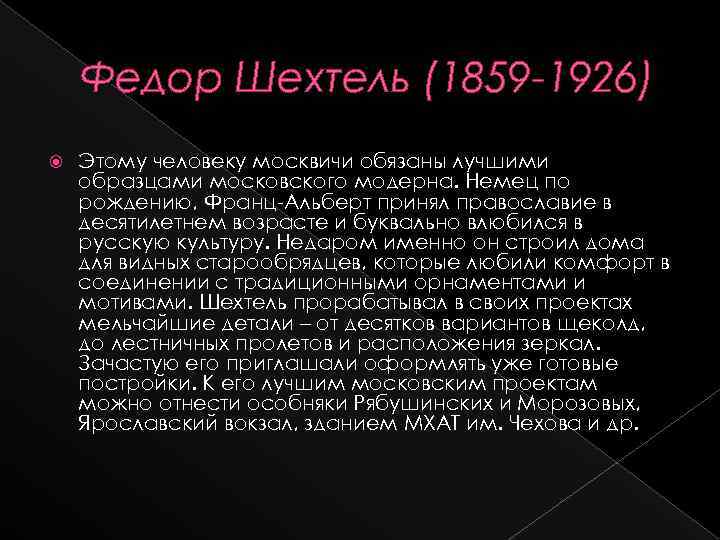 Федор Шехтель (1859-1926)

Этому человеку москвичи обязаны лучшими образцами московского модерна. Немец по рождению, Франц-Альберт принял православие в десятилетнем возрасте и буквально влюбился в русскую культуру. Недаром именно он строил дома для видных старообрядцев, которые любили комфорт в соединении с традиционными орнаментами и мотивами. Шехтель прорабатывал в своих проектах мельчайшие детали – от десятков вариантов щеколд, до лестничных пролетов и расположения зеркал. Зачастую его приглашали оформлять уже готовые постройки. К его лучшим московским проектам можно отнести особняки Рябушинских и Морозовых, Ярославский вокзал, зданием МХАТ им. Чехова и др.